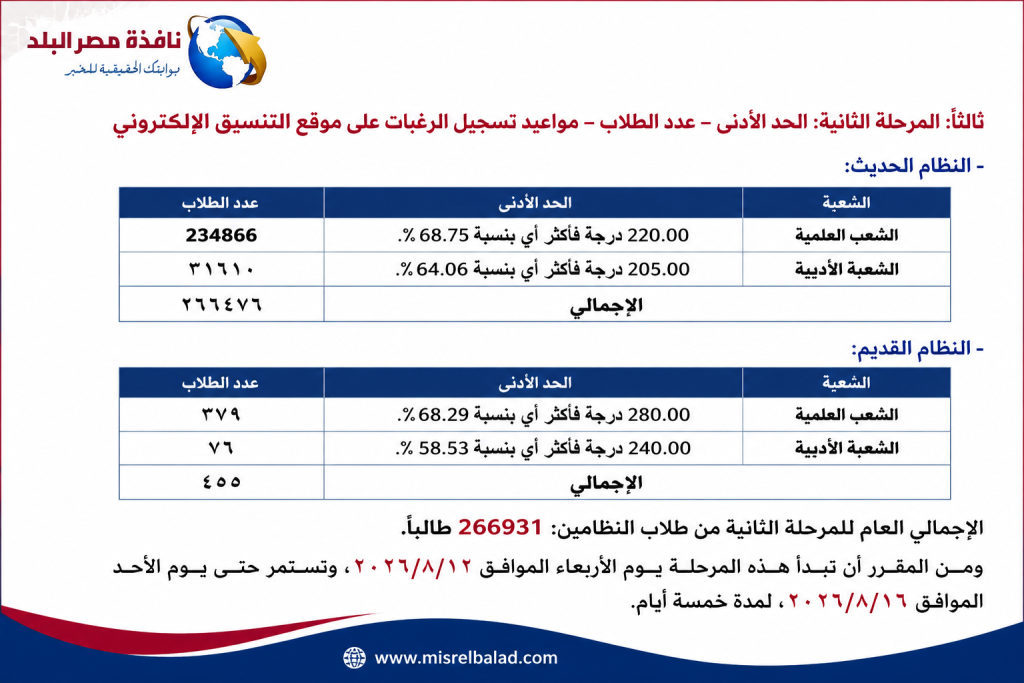 نافذة مصر البلد
بوابتك الحقيقية للخبر

ثالثاً: المرحلة الثانية: الحد الأدنى – عدد الطلاب – مواعيد تسجيل الرغبات على موقع التنسيق الإلكتروني

- النظام الحديث:

| الشعبة | الحد الأدنى | عدد الطلاب |
|---|---|---|
| الشعب العلمية | 220.00 درجة فأكثر أي بنسبة 68.75 %. | 234866 |
| الشعبة الأدبية | 205.00 درجة فأكثر أي بنسبة 64.06 %. | ٣١٦١٠ |
| الإجمالي | | ٢٦٦٤٧٦ |

- النظام القديم:

| الشعبة | الحد الأدنى | عدد الطلاب |
|---|---|---|
| الشعب العلمية | 280.00 درجة فأكثر أي بنسبة 68.29 %. | ٣٧٩ |
| الشعبة الأدبية | 240.00 درجة فأكثر أي بنسبة 58.53 %. | ٧٦ |
| الإجمالي | | ٤٥٥ |

الإجمالي العام للمرحلة الثانية من طلاب النظامين: 266931 طالباً.

ومن المقرر أن تبدأ هذه المرحلة يوم الأربعاء الموافق ٢٠٢٦/٨/١٢، وتستمر حتى يوم الأحد الموافق ٢٠٢٦/٨/١٦، لمدة خمسة أيام.

www.misrelbalad.com